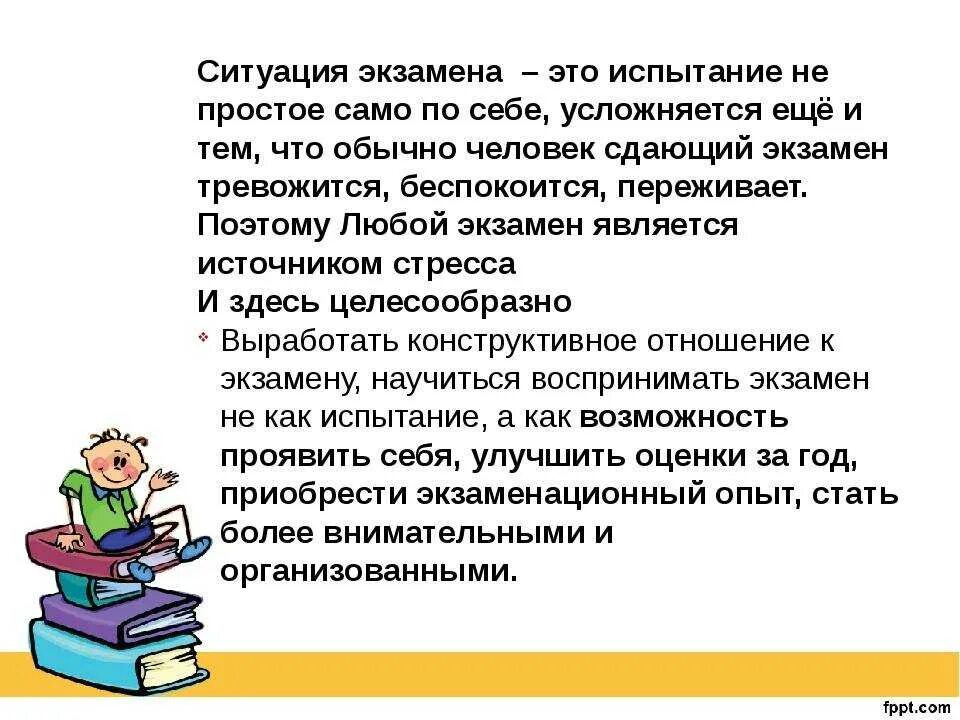 Ситуация экзамена – это испытание не простое само по себе, усложняется ещё и тем, что обычно человек сдающий экзамен тревожится, беспокоится, переживает. Поэтому Любой экзамен является источником стресса
И здесь целесообразно
Выработать конструктивное отношение к экзамену, научиться воспринимать экзамен не как испытание, а как возможность проявить себя, улучшить оценки за год, приобрести экзаменационный опыт, стать более внимательными и организованными.

fppt.com